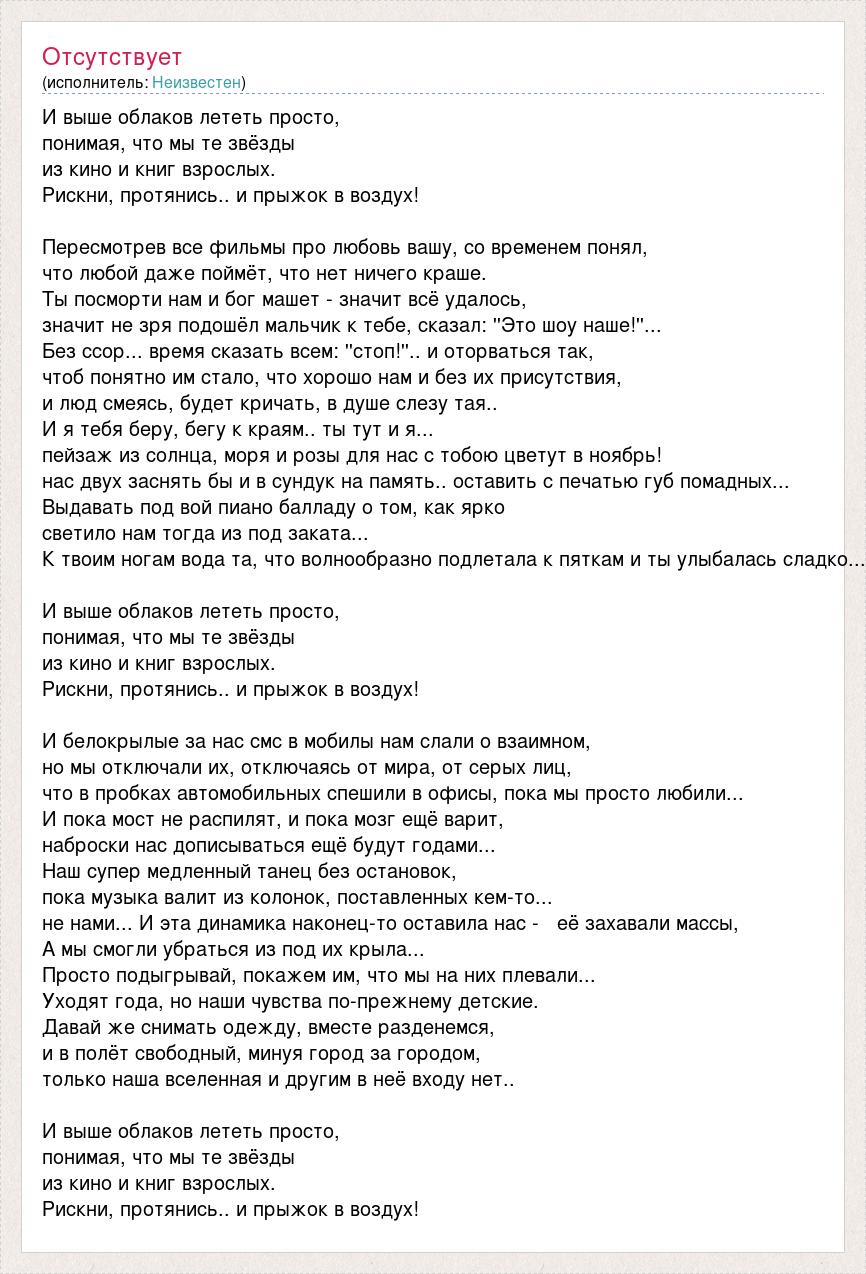 Отсутствует
(исполнитель: Неизвестен)

И выше облаков лететь просто,
понимая, что мы те звёзды
из кино и книг взрослых.
Рискни, протянись.. и прыжок в воздух!

Пересмотрев все фильмы про любовь вашу, со временем понял,
что любой даже поймёт, что нет ничего краше.
Ты посморти нам и бог машет - значит всё удалось,
значит не зря подошёл мальчик к тебе, сказал: "Это шоу наше!"...
Без ссор... время сказать всем: "стоп!".. и оторваться так,
чтоб понятно им стало, что хорошо нам и без их присутствия,
и люд смеясь, будет кричать, в душе слезу тая..
И я тебя беру, бегу к краям.. ты тут и я...
пейзаж из солнца, моря и розы для нас с тобою цветут в ноябрь!
нас двух заснять бы и в сундук на память.. оставить с печатью губ помадных...
Выдавать под вой пиано балладу о том, как ярко
светило нам тогда из под заката...
К твоим ногам вода та, что волнообразно подлетала к пяткам и ты улыбалась сладко...

И выше облаков лететь просто,
понимая, что мы те звёзды
из кино и книг взрослых.
Рискни, протянись.. и прыжок в воздух!

И белокрылые за нас смс в мобилы нам слали о взаимном,
но мы отключали их, отключаясь от мира, от серых лиц,
что в пробках автомобильных спешили в офисы, пока мы просто любили...
И пока мост не распилят, и пока мозг ещё варит,
наброски нас дописываться ещё будут годами...
Наш супер медленный танец без остановок,
пока музыка валит из колонок, поставленных кем-то...
не нами... И эта динамика наконец-то оставила нас - её захавали массы,
А мы смогли убраться из под их крыла...
Просто подыгрывай, покажем им, что мы на них плевали...
Уходят года, но наши чувства по-прежнему детские.
Давай же снимать одежду, вместе разденемся,
и в полёт свободный, минуя город за городом,
только наша вселенная и другим в неё входу нет..

И выше облаков лететь просто,
понимая, что мы те звёзды
из кино и книг взрослых.
Рискни, протянись.. и прыжок в воздух!